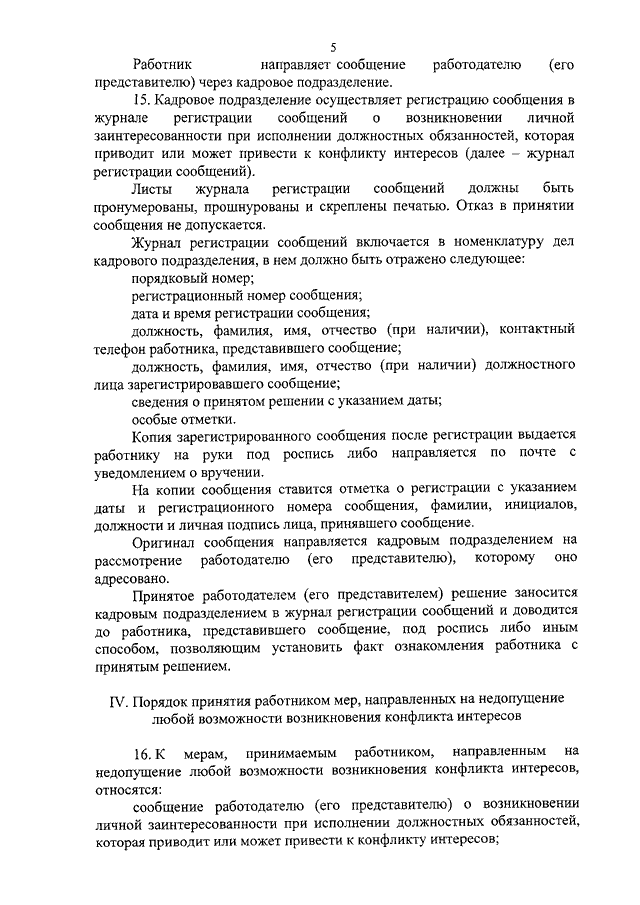 5

Работник направляет сообщение работодателю (его представителю) через кадровое подразделение.

15. Кадровое подразделение осуществляет регистрацию сообщения в журнале регистрации сообщений о возникновении личной заинтересованности при исполнении должностных обязанностей, которая приводит или может привести к конфликту интересов (далее – журнал регистрации сообщений).

Листы журнала регистрации сообщений должны быть пронумерованы, прошнурованы и скреплены печатью. Отказ в принятии сообщения не допускается.

Журнал регистрации сообщений включается в номенклатуру дел кадрового подразделения, в нем должно быть отражено следующее:

порядковый номер;

регистрационный номер сообщения;

дата и время регистрации сообщения;

должность, фамилия, имя, отчество (при наличии), контактный телефон работника, представившего сообщение;

должность, фамилия, имя, отчество (при наличии) должностного лица зарегистрировавшего сообщение;

сведения о принятом решении с указанием даты;

особые отметки.

Копия зарегистрированного сообщения после регистрации выдается работнику на руки под роспись либо направляется по почте с уведомлением о вручении.

На копии сообщения ставится отметка о регистрации с указанием даты и регистрационного номера сообщения, фамилии, инициалов, должности и личная подпись лица, принявшего сообщение.

Оригинал сообщения направляется кадровым подразделением на рассмотрение работодателю (его представителю), которому оно адресовано.

Принятое работодателем (его представителем) решение заносится кадровым подразделением в журнал регистрации сообщений и доводится до работника, представившего сообщение, под роспись либо иным способом, позволяющим установить факт ознакомления работника с принятым решением.

IV. Порядок принятия работником мер, направленных на недопущение любой возможности возникновения конфликта интересов

16. К мерам, принимаемым работником, направленным на недопущение любой возможности возникновения конфликта интересов, относятся:

сообщение работодателю (его представителю) о возникновении личной заинтересованности при исполнении должностных обязанностей, которая приводит или может привести к конфликту интересов;